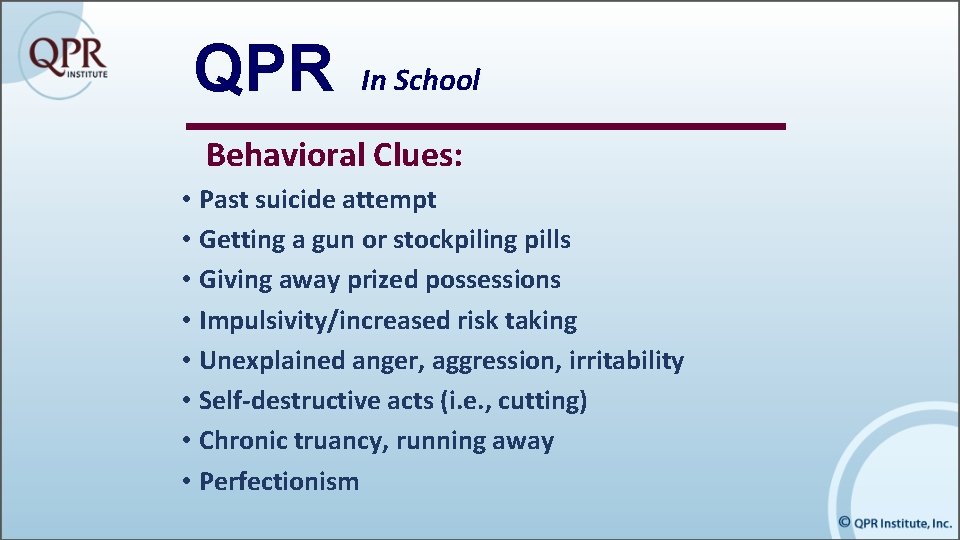 QPR INSTITUTE

QPR In School

Behavioral Clues:

• Past suicide attempt
• Getting a gun or stockpiling pills
• Giving away prized possessions
• Impulsivity/increased risk taking
• Unexplained anger, aggression, irritability
• Self-destructive acts (i.e., cutting)
• Chronic truancy, running away
• Perfectionism

© QPR Institute, Inc.